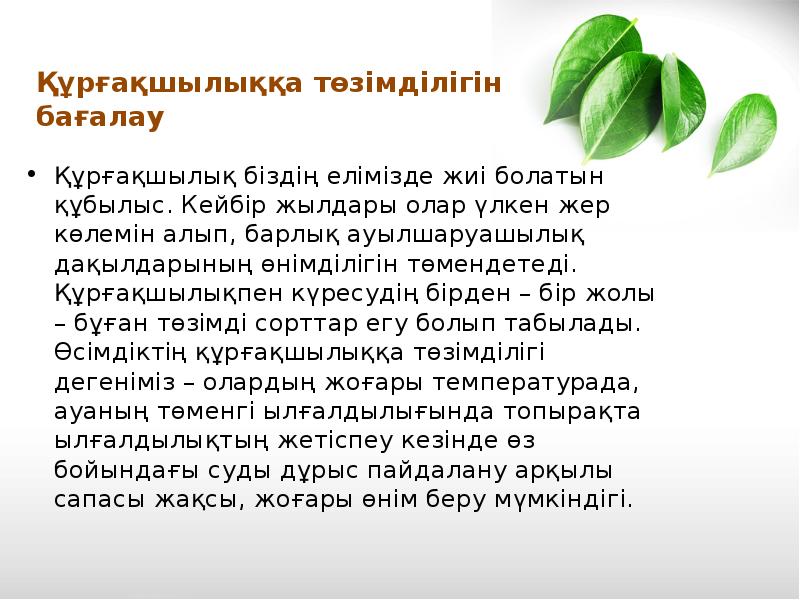 Құрғақшылыққа төзімділігін бағалау

• Құрғақшылық біздің елімізде жиі болатын құбылыс. Кейбір жылдары олар үлкен жер көлемін алып, барлық ауылшаруашылық дақылдарының өнімділігін төмендетеді. Құрғақшылықпен күресудің бірден – бір жолы – бұған төзімді сорттар егу болып табылады. Өсімдіктің құрғақшылыққа төзімділігі дегеніміз – олардың жоғары температурада, ауаның төменгі ылғалдылығында топырақта ылғалдылықтың жетіспеу кезінде өз бойындағы суды дұрыс пайдалану арқылы сапасы жақсы, жоғары өнім беру мүмкіндігі.